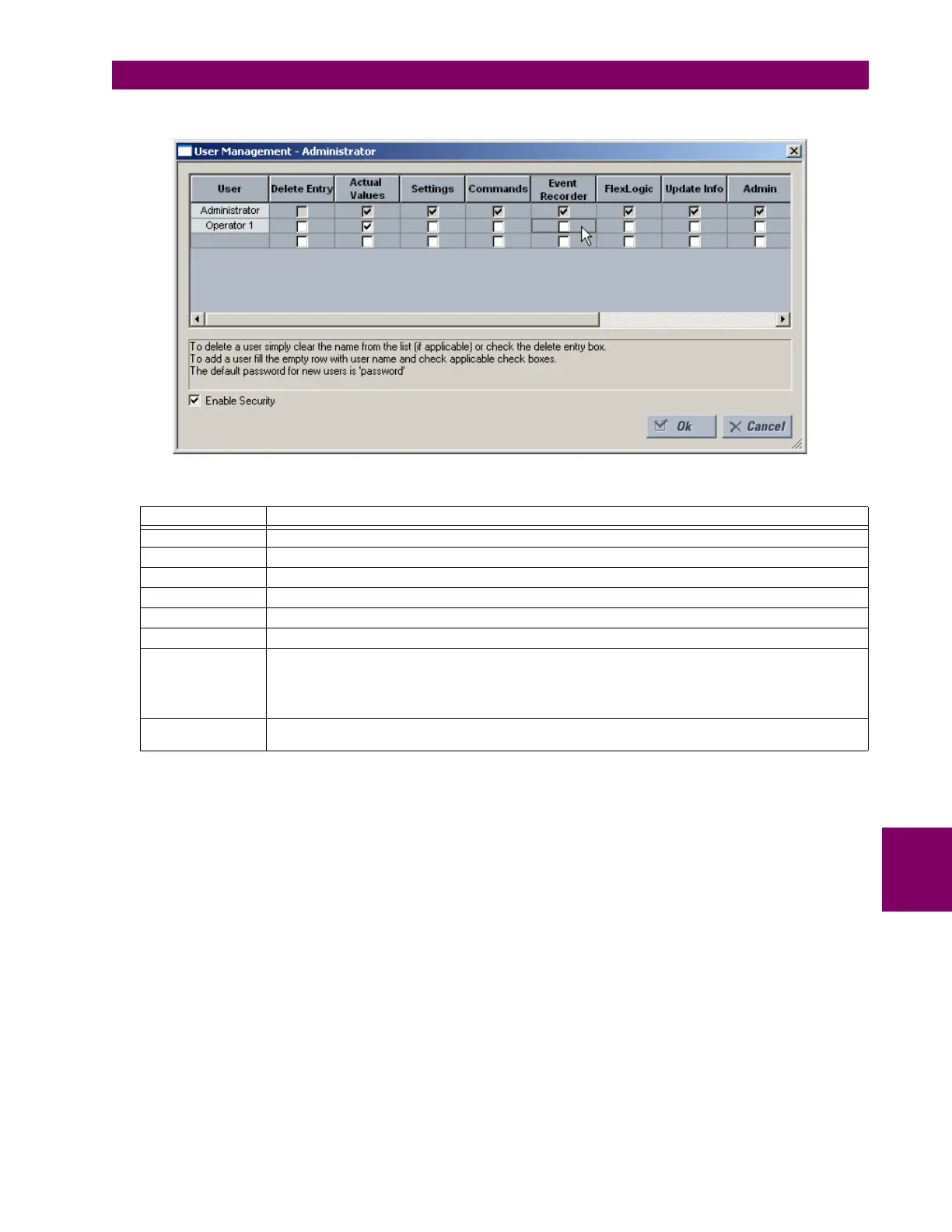 User Management - Administrator

| User | Delete Entry | Actual Values | Settings | Commands | Event Recorder | FlexLogic | Update Info | Admin |
|---|---|---|---|---|---|---|---|---|
| Administrator | ☐ | ☑ | ☑ | ☑ | ☑ | ☑ | ☑ | ☑ |
| Operator 1 | ☐ | ☑ | ☐ | ☐ | ☐ | ☐ | ☐ | ☐ |
|  | ☐ | ☐ | ☐ | ☐ | ☐ | ☐ | ☐ | ☐ |

To delete a user simply clear the name from the list (if applicable) or check the delete entry box.
To add a user fill the empty row with user name and check applicable check boxes.
The default password for new users is 'password'

☑ Enable Security

Ok
Cancel